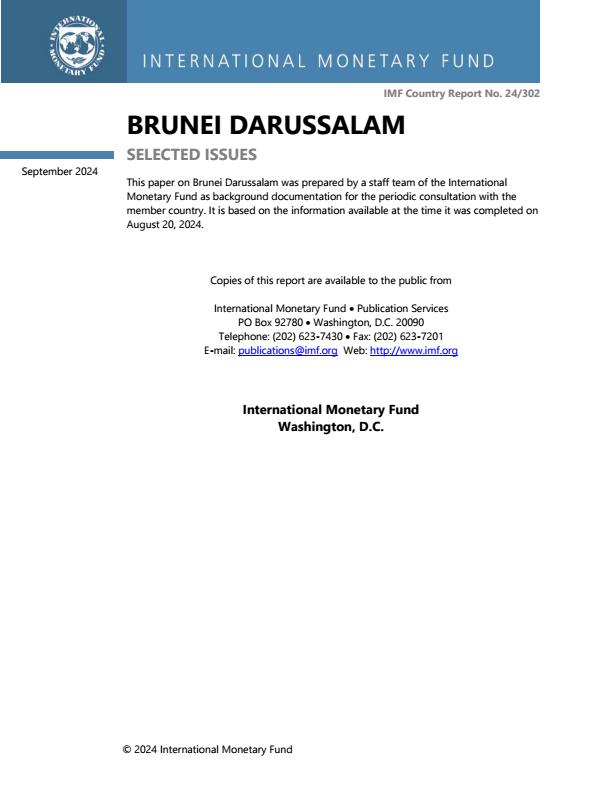 INTERNATIONAL MONETARY FUND

INTERNATIONAL MONETARY FUND

IMF Country Report No. 24/302

BRUNEI DARUSSALAM

SELECTED ISSUES

September 2024

This paper on Brunei Darussalam was prepared by a staff team of the International Monetary Fund as background documentation for the periodic consultation with the member country. It is based on the information available at the time it was completed on August 20, 2024.

Copies of this report are available to the public from

International Monetary Fund • Publication Services
PO Box 92780 • Washington, D.C. 20090
Telephone: (202) 623-7430 • Fax: (202) 623-7201
E-mail: publications@imf.org Web: http://www.imf.org

International Monetary Fund
Washington, D.C.

© 2024 International Monetary Fund